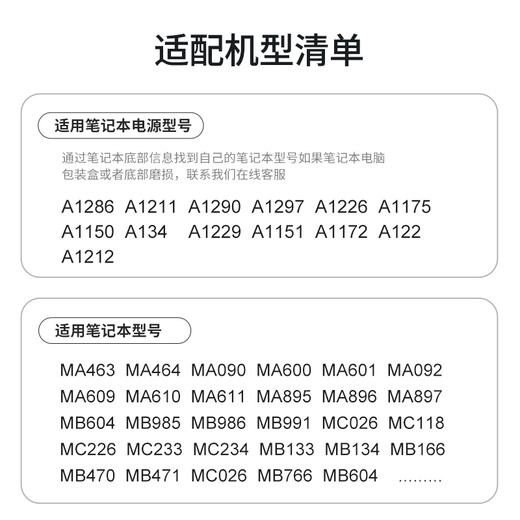 适配机型清单

适用笔记本电源型号

通过笔记本底部信息找到自己的笔记本型号如果笔记本电脑包装盒或者底部磨损，联系我们在线客服

A1286 A1211 A1290 A1297 A1226 A1175
A1150 A134 A1229 A1151 A1172 A122
A1212

适用笔记本型号

MA463 MA464 MA090 MA600 MA601 MA092
MA609 MA610 MA611 MA895 MA896 MA897
MB604 MB985 MB986 MB991 MC026 MC118
MC226 MC233 MC234 MB133 MB134 MB166
MB470 MB471 MC026 MB766 MB604 .........